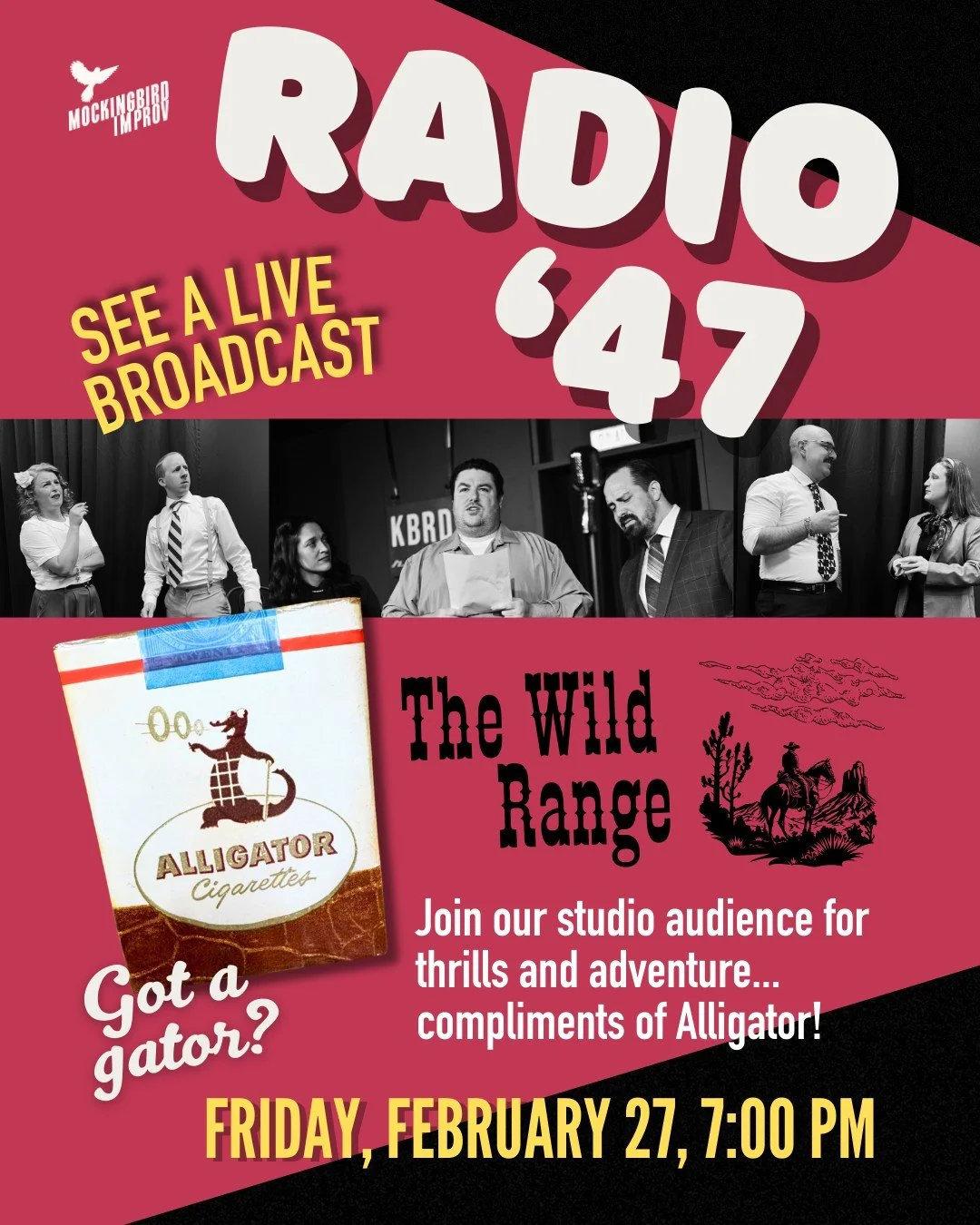 MOCKINGBIRD IMPROV

RADIO '47

SEE A LIVE BROADCAST

KBRD

ALLIGATOR Cigarettes

The Wild Range

Join our studio audience for thrills and adventure... compliments of Alligator!

Got a gator?

FRIDAY, FEBRUARY 27, 7:00 PM